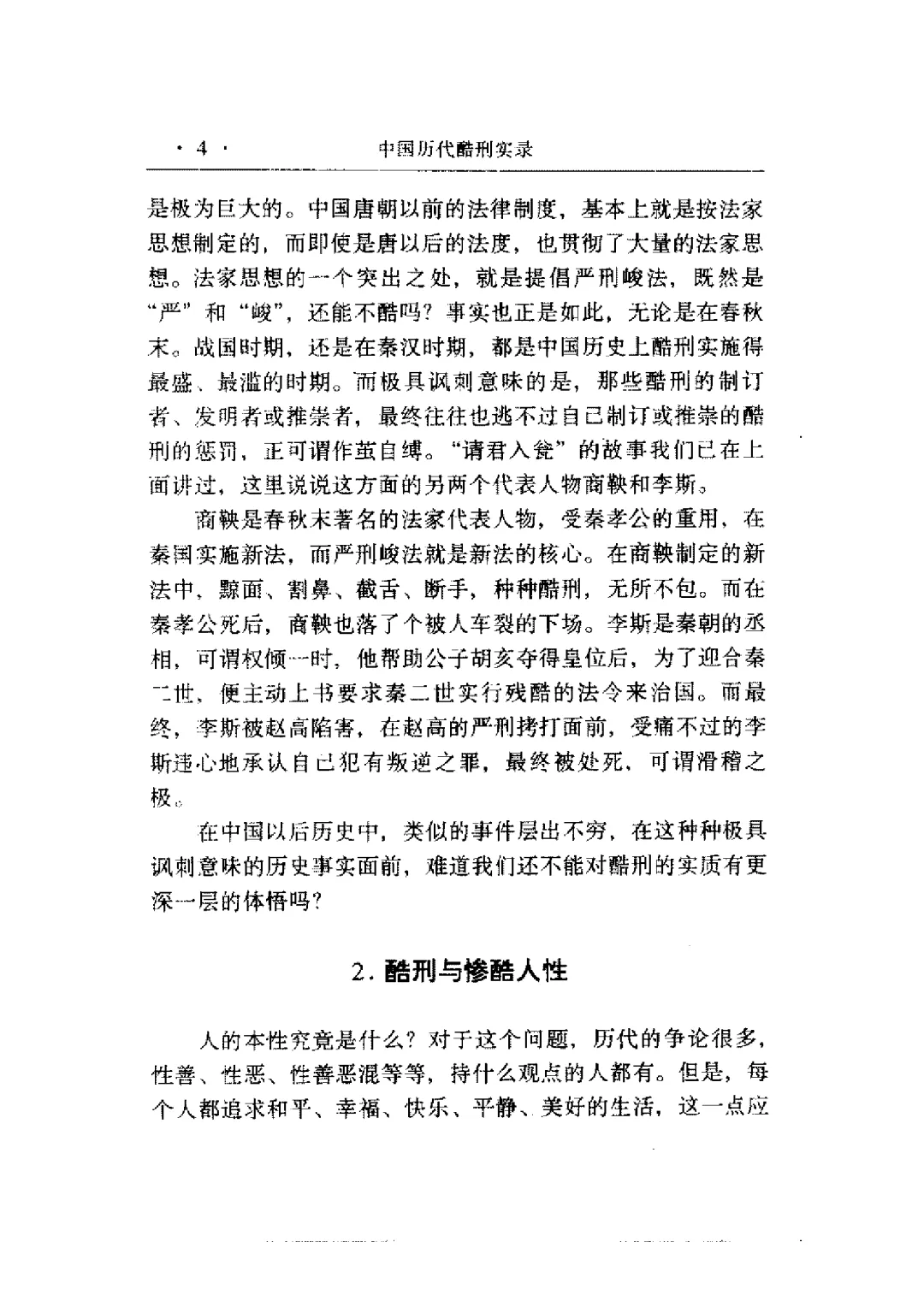 · 4 · 中国历代酷刑实录

是极为巨大的。中国唐朝以前的法律制度，基本上就是按法家思想制定的，而即使是唐以后的法度，也贯彻了大量的法家思想。法家思想的一个突出之处，就是提倡严刑峻法，既然是“严”和“峻”，还能不酷吗？事实也正是如此，无论是在春秋末。战国时期，还是在秦汉时期，都是中国历史上酷刑实施得最盛、最滥的时期。而极具讽刺意味的是，那些酷刑的制订者、发明者或推崇者，最终往往也逃不过自己制订或推崇的酷刑的惩罚，正可谓作茧自缚。“请君入瓮”的故事我们已在上面讲过，这里说说这方面的另两个代表人物商鞅和李斯。

商鞅是春秋末著名的法家代表人物，受秦孝公的重用，在秦国实施新法，而严刑峻法就是新法的核心。在商鞅制定的新法中，黥面、割鼻、截舌、断手，种种酷刑，无所不包。而在秦孝公死后，商鞅也落了个被人车裂的下场。李斯是秦朝的丞相，可谓权倾一时，他帮助公子胡亥夺得皇位后，为了迎合秦二世，便主动上书要求秦二世实行残酷的法令来治国。而最终，李斯被赵高陷害，在赵高的严刑拷打面前，受痛不过的李斯违心地承认自己犯有叛逆之罪，最终被处死，可谓滑稽之极。

在中国以后历史中，类似的事件层出不穷，在这种种极具讽刺意味的历史事实面前，难道我们还不能对酷刑的实质有更深一层的体悟吗？

2. 酷刑与惨酷人性

人的本性究竟是什么？对于这个问题，历代的争论很多，性善、性恶、性善恶混等等，持什么观点的人都有。但是，每个人都追求和平、幸福、快乐、平静、美好的生活，这一点应